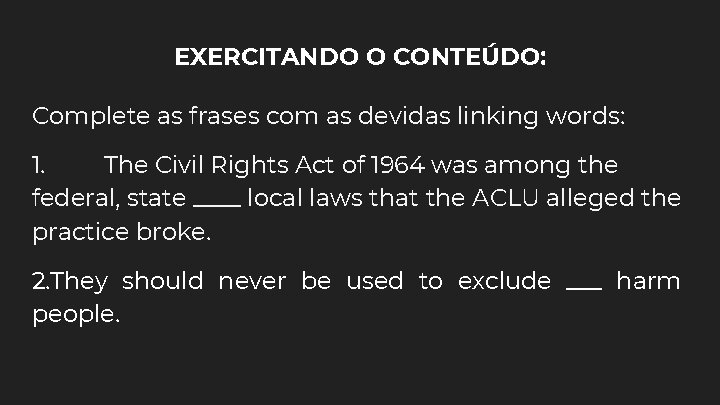 EXERCITANDO O CONTEÚDO:

Complete as frases com as devidas linking words:

1. The Civil Rights Act of 1964 was among the federal, state ____ local laws that the ACLU alleged the practice broke.

2.They should never be used to exclude ___ harm people.